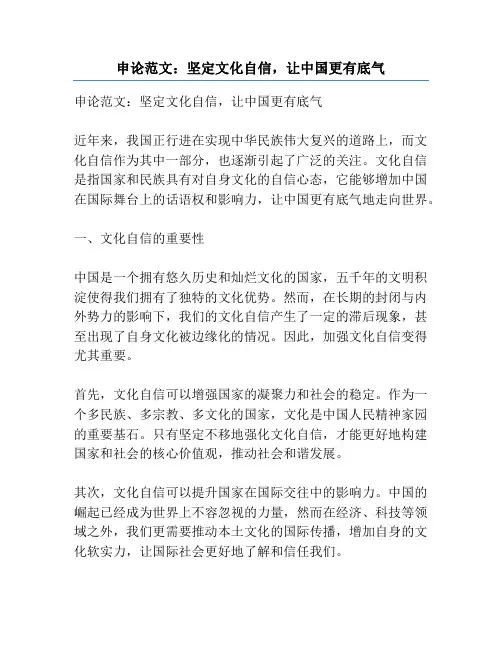 申论范文：坚定文化自信，让中国更有底气

申论范文：坚定文化自信，让中国更有底气

近年来，我国正行进在实现中华民族伟大复兴的道路上，而文化自信作为其中一部分，也逐渐引起了广泛的关注。文化自信是指国家和民族具有对自身文化的自信心态，它能够增加中国在国际舞台上的话语权和影响力，让中国更有底气地走向世界。

一、文化自信的重要性

中国是一个拥有悠久历史和灿烂文化的国家，五千年的文明积淀使得我们拥有了独特的文化优势。然而，在长期的封闭与内外势力的影响下，我们的文化自信产生了一定的滞后现象，甚至出现了自身文化被边缘化的情况。因此，加强文化自信变得尤其重要。

首先，文化自信可以增强国家的凝聚力和社会的稳定。作为一个多民族、多宗教、多文化的国家，文化是中国人民精神家园的重要基石。只有坚定不移地强化文化自信，才能更好地构建国家和社会的核心价值观，推动社会和谐发展。

其次，文化自信可以提升国家在国际交往中的影响力。中国的崛起已经成为世界上不容忽视的力量，然而在经济、科技等领域之外，我们更需要推动本土文化的国际传播，增加自身的文化软实力，让国际社会更好地了解和信任我们。